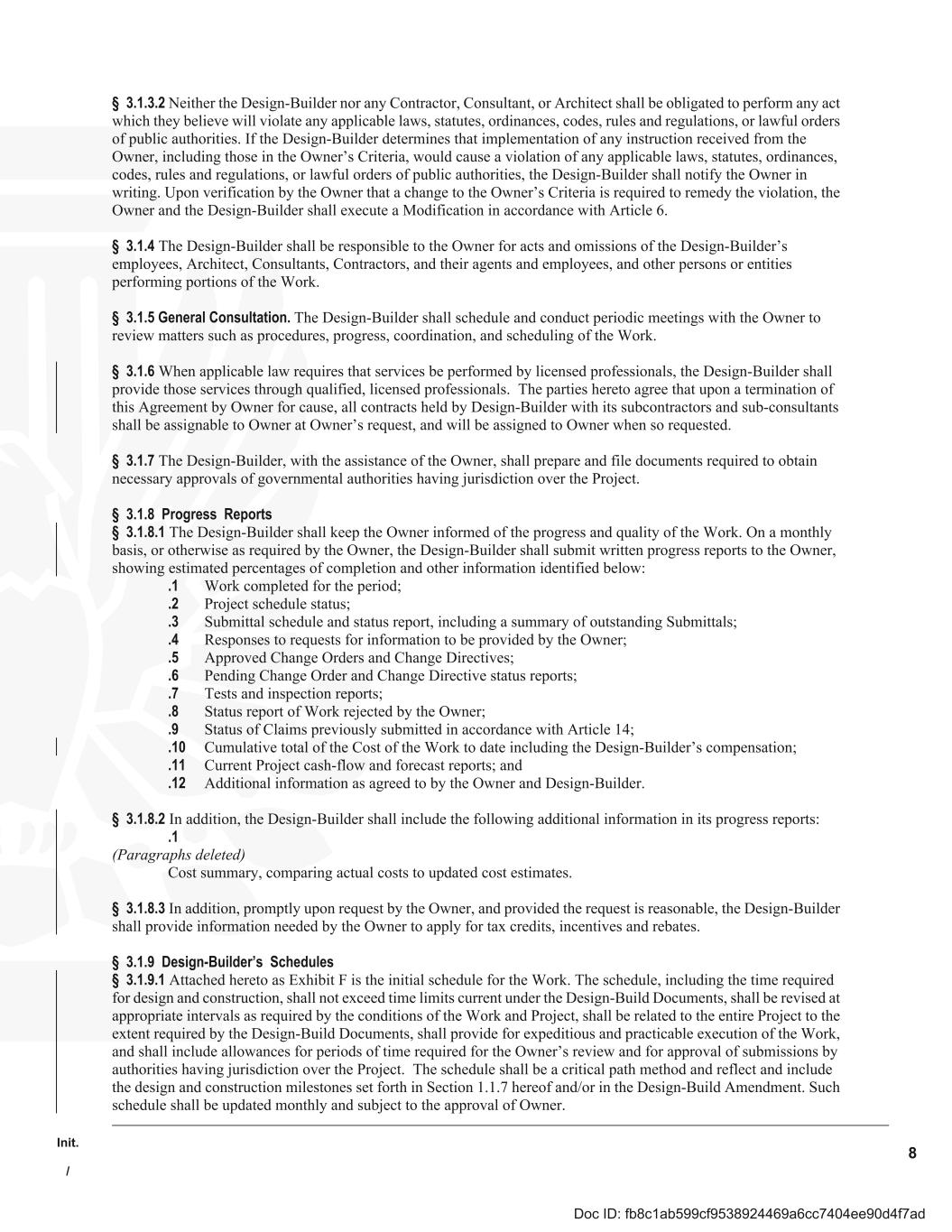 § 3.1.3.2 Neither the Design-Builder nor any Contractor, Consultant, or Architect shall be obligated to perform any act which they believe will violate any applicable laws, statutes, ordinances, codes, rules and regulations, or lawful orders of public authorities. If the Design-Builder determines that implementation of any instruction received from the Owner, including those in the Owner's Criteria, would cause a violation of any applicable laws, statutes, ordinances, codes, rules and regulations, or lawful orders of public authorities, the Design-Builder shall notify the Owner in writing. Upon verification by the Owner that a change to the Owner's Criteria is required to remedy the violation, the Owner and the Design-Builder shall execute a Modification in accordance with Article 6.

§ 3.1.4 The Design-Builder shall be responsible to the Owner for acts and omissions of the Design-Builder's employees, Architect, Consultants, Contractors, and their agents and employees, and other persons or entities performing portions of the Work.

§ 3.1.5 General Consultation. The Design-Builder shall schedule and conduct periodic meetings with the Owner to review matters such as procedures, progress, coordination, and scheduling of the Work.

§ 3.1.6 When applicable law requires that services be performed by licensed professionals, the Design-Builder shall provide those services through qualified, licensed professionals. The parties hereto agree that upon a termination of this Agreement by Owner for cause, all contracts held by Design-Builder with its subcontractors and sub-consultants shall be assignable to Owner at Owner's request, and will be assigned to Owner when so requested.

§ 3.1.7 The Design-Builder, with the assistance of the Owner, shall prepare and file documents required to obtain necessary approvals of governmental authorities having jurisdiction over the Project.

§ 3.1.8 Progress Reports
§ 3.1.8.1 The Design-Builder shall keep the Owner informed of the progress and quality of the Work. On a monthly basis, or otherwise as required by the Owner, the Design-Builder shall submit written progress reports to the Owner, showing estimated percentages of completion and other information identified below:
.1 Work completed for the period;
.2 Project schedule status;
.3 Submittal schedule and status report, including a summary of outstanding Submittals;
.4 Responses to requests for information to be provided by the Owner;
.5 Approved Change Orders and Change Directives;
.6 Pending Change Order and Change Directive status reports;
.7 Tests and inspection reports;
.8 Status report of Work rejected by the Owner;
.9 Status of Claims previously submitted in accordance with Article 14;
.10 Cumulative total of the Cost of the Work to date including the Design-Builder's compensation;
.11 Current Project cash-flow and forecast reports; and
.12 Additional information as agreed to by the Owner and Design-Builder.

§ 3.1.8.2 In addition, the Design-Builder shall include the following additional information in its progress reports:
.1
(Paragraphs deleted)
Cost summary, comparing actual costs to updated cost estimates.

§ 3.1.8.3 In addition, promptly upon request by the Owner, and provided the request is reasonable, the Design-Builder shall provide information needed by the Owner to apply for tax credits, incentives and rebates.

§ 3.1.9 Design-Builder's Schedules
§ 3.1.9.1 Attached hereto as Exhibit F is the initial schedule for the Work. The schedule, including the time required for design and construction, shall not exceed time limits current under the Design-Build Documents, shall be revised at appropriate intervals as required by the conditions of the Work and Project, shall be related to the entire Project to the extent required by the Design-Build Documents, shall provide for expeditious and practicable execution of the Work, and shall include allowances for periods of time required for the Owner's review and for approval of submissions by authorities having jurisdiction over the Project. The schedule shall be a critical path method and reflect and include the design and construction milestones set forth in Section 1.1.7 hereof and/or in the Design-Build Amendment. Such schedule shall be updated monthly and subject to the approval of Owner.

Init.
/

8

Doc ID: fb8c1ab599cf9538924469a6cc7404ee90d4f7ad